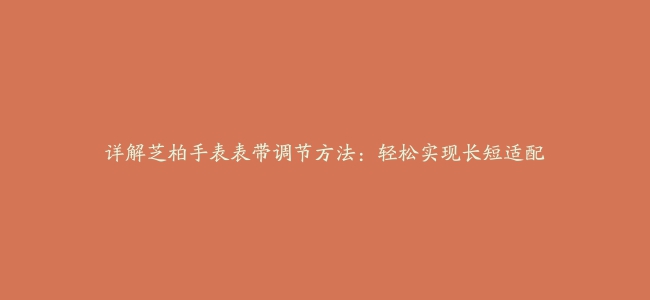 详解芝柏手表表带调节方法：轻松实现长短适配